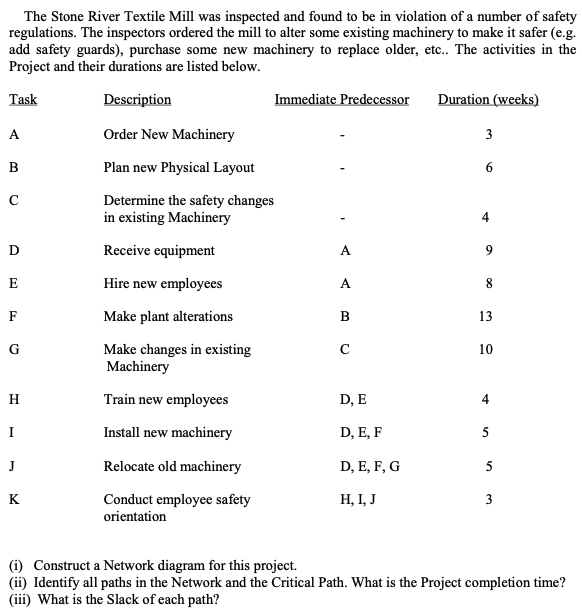 The Stone River Textile Mill was inspected and found to be in violation of a number of safety regulations. The inspectors ordered the mill to alter some existing machinery to make it safer (e.g. add safety guards), purchase some new machinery to replace older, etc.. The activities in the Project and their durations are listed below.

| Task | Description | Immediate Predecessor | Duration (weeks) |
|---|---|---|---|
| A | Order New Machinery | - | 3 |
| B | Plan new Physical Layout | - | 6 |
| C | Determine the safety changes in existing Machinery | - | 4 |
| D | Receive equipment | A | 9 |
| E | Hire new employees | A | 8 |
| F | Make plant alterations | B | 13 |
| G | Make changes in existing Machinery | C | 10 |
| H | Train new employees | D, E | 4 |
| I | Install new machinery | D, E, F | 5 |
| J | Relocate old machinery | D, E, F, G | 5 |
| K | Conduct employee safety orientation | H, I, J | 3 |

(i) Construct a Network diagram for this project.
(ii) Identify all paths in the Network and the Critical Path. What is the Project completion time?
(iii) What is the Slack of each path?